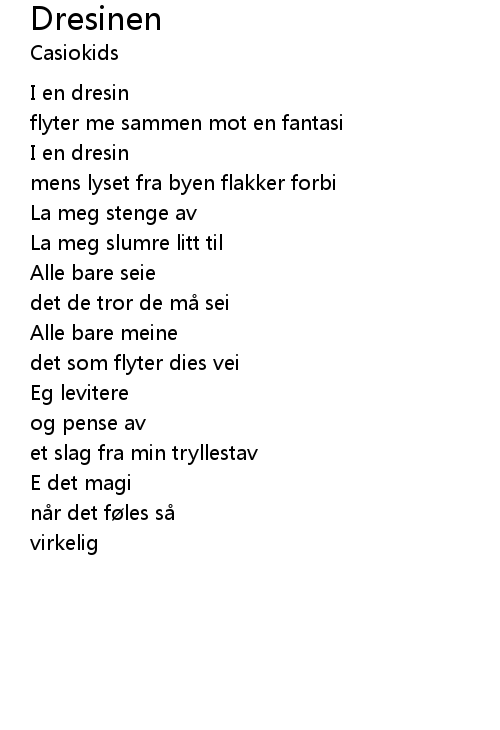 Dresinen
Casiokids

I en dresin
flyter me sammen mot en fantasi
I en dresin
mens lyset fra byen flakker forbi
La meg stenge av
La meg slumre litt til
Alle bare seie
det de tror de må sei
Alle bare meine
det som flyter dies vei
Eg levitere
og pense av
et slag fra min tryllestav
E det magi
når det føles så
virkelig